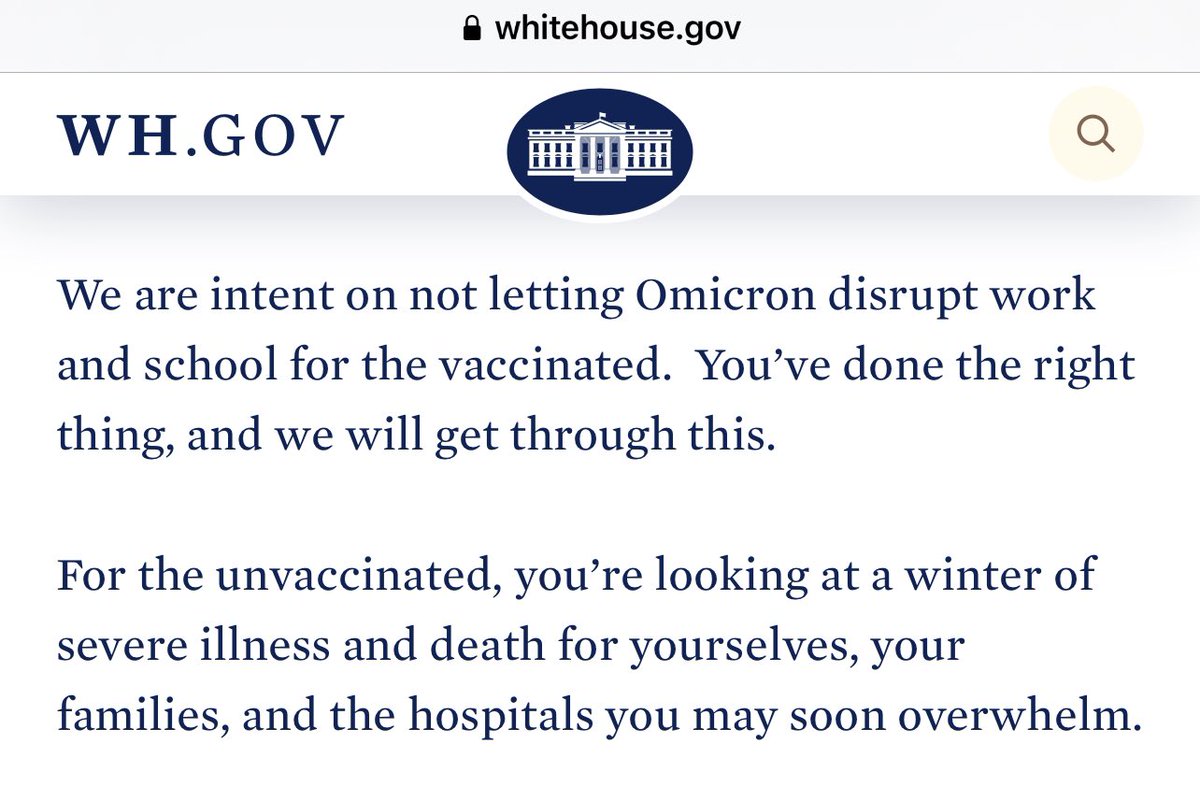 whitehouse.gov

WH.GOV

We are intent on not letting Omicron disrupt work and school for the vaccinated.  You've done the right thing, and we will get through this.

For the unvaccinated, you're looking at a winter of severe illness and death for yourselves, your families, and the hospitals you may soon overwhelm.